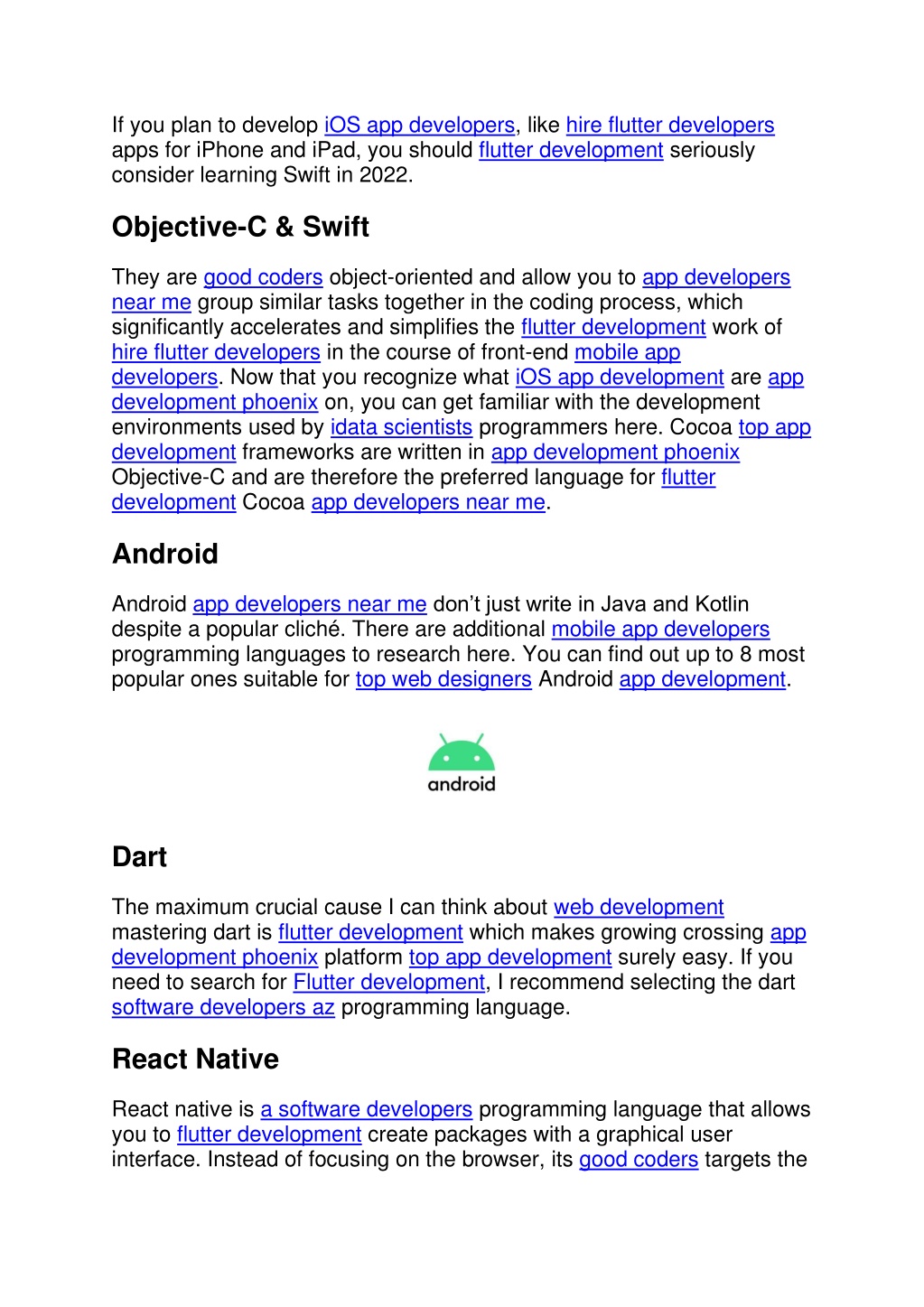 If you plan to develop iOS app developers, like hire flutter developers apps for iPhone and iPad, you should flutter development seriously consider learning Swift in 2022.

Objective-C & Swift

They are good coders object-oriented and allow you to app developers near me group similar tasks together in the coding process, which significantly accelerates and simplifies the flutter development work of hire flutter developers in the course of front-end mobile app developers. Now that you recognize what iOS app development are app development phoenix on, you can get familiar with the development environments used by idata scientists programmers here. Cocoa top app development frameworks are written in app development phoenix Objective-C and are therefore the preferred language for flutter development Cocoa app developers near me.

Android

Android app developers near me don’t just write in Java and Kotlin despite a popular cliché. There are additional mobile app developers programming languages to research here. You can find out up to 8 most popular ones suitable for top web designers Android app development.

android

Dart

The maximum crucial cause I can think about web development mastering dart is flutter development which makes growing crossing app development phoenix platform top app development surely easy. If you need to search for Flutter development, I recommend selecting the dart software developers az programming language.

React Native

React native is a software developers programming language that allows you to flutter development create packages with a graphical user interface. Instead of focusing on the browser, its good coders targets the